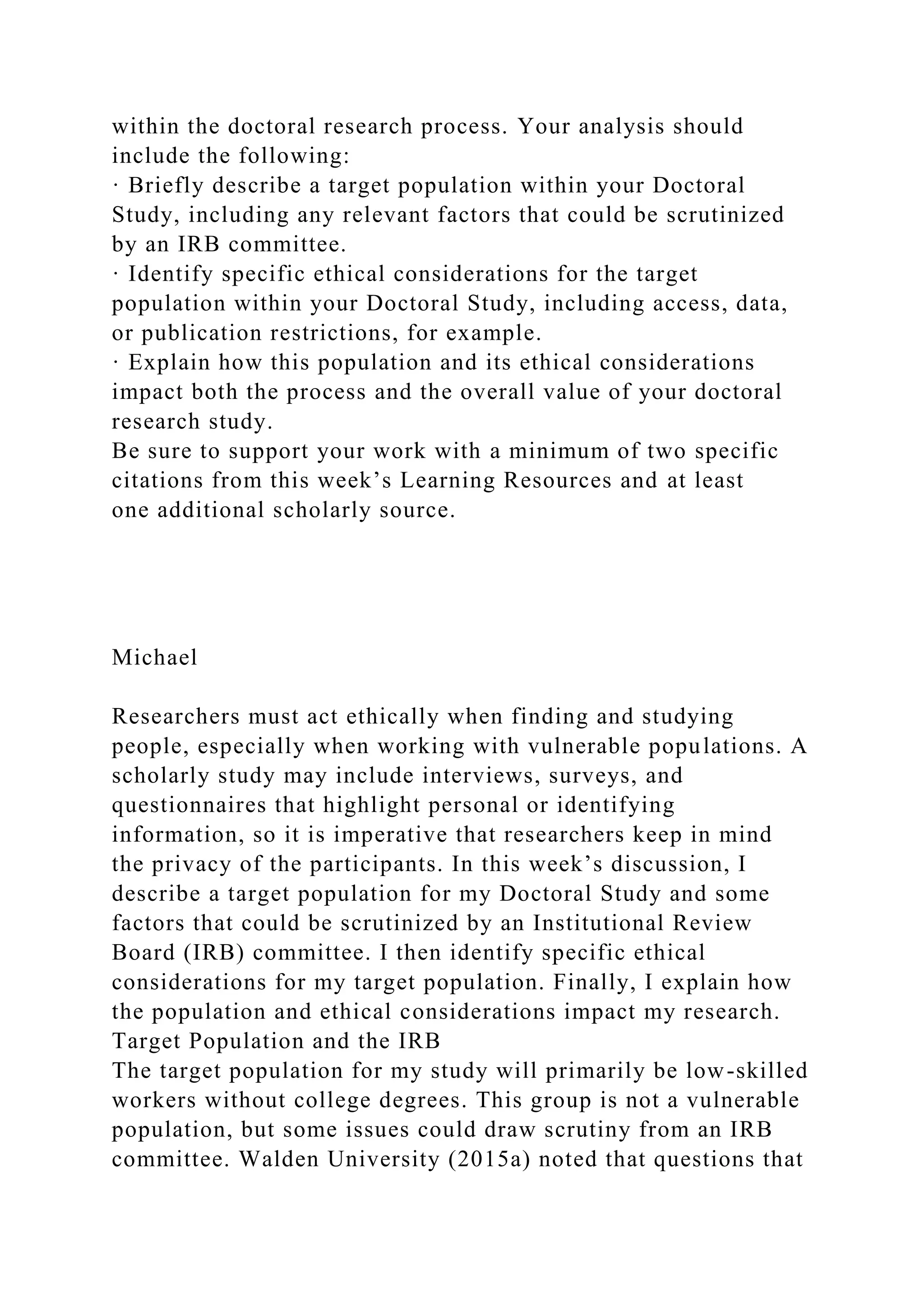 within the doctoral research process. Your analysis should include the following:
· Briefly describe a target population within your Doctoral Study, including any relevant factors that could be scrutinized by an IRB committee.
· Identify specific ethical considerations for the target population within your Doctoral Study, including access, data, or publication restrictions, for example.
· Explain how this population and its ethical considerations impact both the process and the overall value of your doctoral research study.
Be sure to support your work with a minimum of two specific citations from this week's Learning Resources and at least one additional scholarly source.

Michael

Researchers must act ethically when finding and studying people, especially when working with vulnerable populations. A scholarly study may include interviews, surveys, and questionnaires that highlight personal or identifying information, so it is imperative that researchers keep in mind the privacy of the participants. In this week's discussion, I describe a target population for my Doctoral Study and some factors that could be scrutinized by an Institutional Review Board (IRB) committee. I then identify specific ethical considerations for my target population. Finally, I explain how the population and ethical considerations impact my research.
Target Population and the IRB
The target population for my study will primarily be low-skilled workers without college degrees. This group is not a vulnerable population, but some issues could draw scrutiny from an IRB committee. Walden University (2015a) noted that questions that